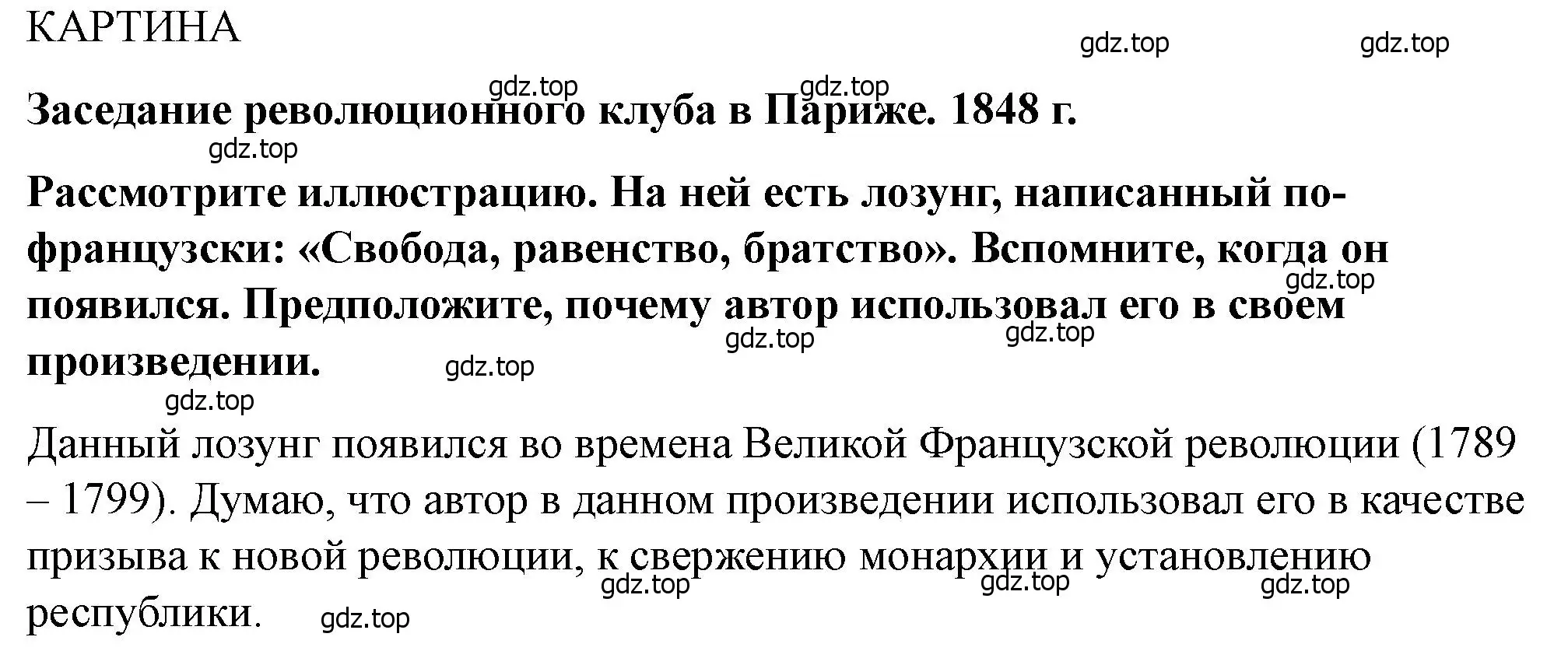 КАРТИНА

gdz.top gdz.top

gdz.top gdz.top

Заседание революционного клуба в Париже. 1848 г.

gdz.top

Рассмотрите иллюстрацию. На ней есть лозунг, написанный по-французски: «Свобода, равенство, братство». Вспомните, когда он появился. Предположите, почему автор использовал его в своем произведении.

gdz.top gdz.top gdz.top gdz.top gdz.top

Данный лозунг появился во времена Великой Французской революции (1789 – 1799). Думаю, что автор в данном произведении использовал его в качестве призыва к новой революции, к свержению монархии и установлению республики.

gdz.top gdz.top gdz.top gdz.top